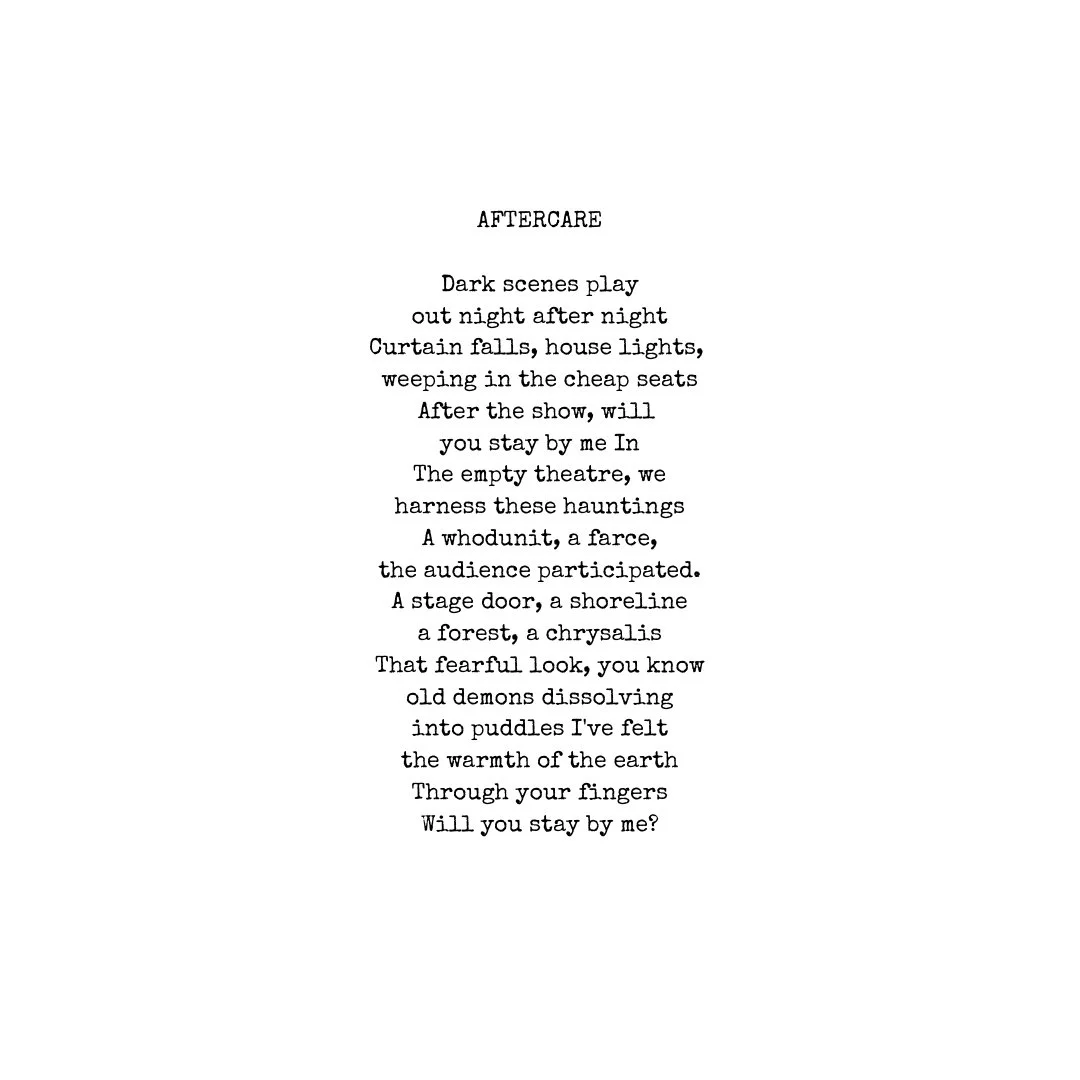 AFTERCARE

Dark scenes play
out night after night
Curtain falls, house lights,
weeping in the cheap seats
After the show, will
you stay by me In
The empty theatre, we
harness these hauntings
A whodunit, a farce,
the audience participated.
A stage door, a shoreline
a forest, a chrysalis
That fearful look, you know
old demons dissolving
into puddles I've felt
the warmth of the earth
Through your fingers
Will you stay by me?